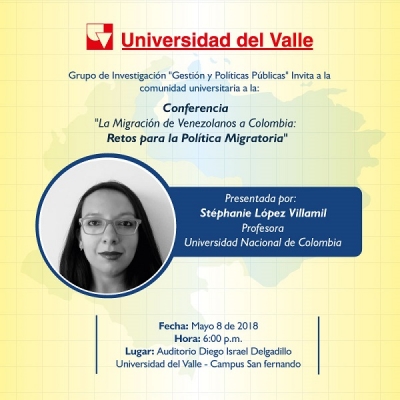 Universidad del Valle

Grupo de Investigación "Gestión y Políticas Públicas" Invita a la comunidad universitaria a la:

Conferencia
"La Migración de Venezolanos a Colombia:
Retos para la Política Migratoria"

Presentada por:
Stéphanie López Villamil
Profesora
Universidad Nacional de Colombia

Fecha: Mayo 8 de 2018
Hora: 6:00 p.m.
Lugar: Auditorio Diego Israel Delgadillo
Universidad del Valle - Campus San fernando